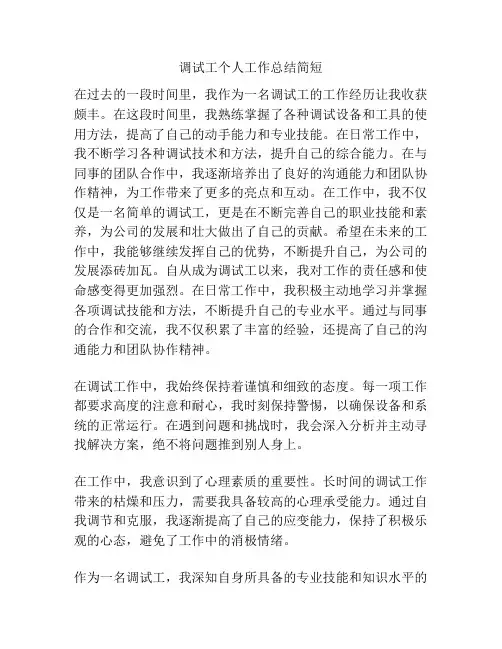 调试工个人工作总结简短

在过去的一段时间里，我作为一名调试工的工作经历让我收获颇丰。在这段时间里，我熟练掌握了各种调试设备和工具的使用方法，提高了自己的动手能力和专业技能。在日常工作中，我不断学习各种调试技术和方法，提升自己的综合能力。在与同事的团队合作中，我逐渐培养出了良好的沟通能力和团队协作精神，为工作带来了更多的亮点和互动。在工作中，我不仅仅是一名简单的调试工，更是在不断完善自己的职业技能和素养，为公司的发展和壮大做出了自己的贡献。希望在未来的工作中，我能够继续发挥自己的优势，不断提升自己，为公司的发展添砖加瓦。自从成为调试工以来，我对工作的责任感和使命感变得更加强烈。在日常工作中，我积极主动地学习并掌握各项调试技能和方法，不断提升自己的专业水平。通过与同事的合作和交流，我不仅积累了丰富的经验，还提高了自己的沟通能力和团队协作精神。

在调试工作中，我始终保持着谨慎和细致的态度。每一项工作都要求高度的注意和耐心，我时刻保持警惕，以确保设备和系统的正常运行。在遇到问题和挑战时，我会深入分析并主动寻找解决方案，绝不将问题推到别人身上。

在工作中，我意识到了心理素质的重要性。长时间的调试工作带来的枯燥和压力，需要我具备较高的心理承受能力。通过自我调节和克服，我逐渐提高了自己的应变能力，保持了积极乐观的心态，避免了工作中的消极情绪。

作为一名调试工，我深知自身所具备的专业技能和知识水平的